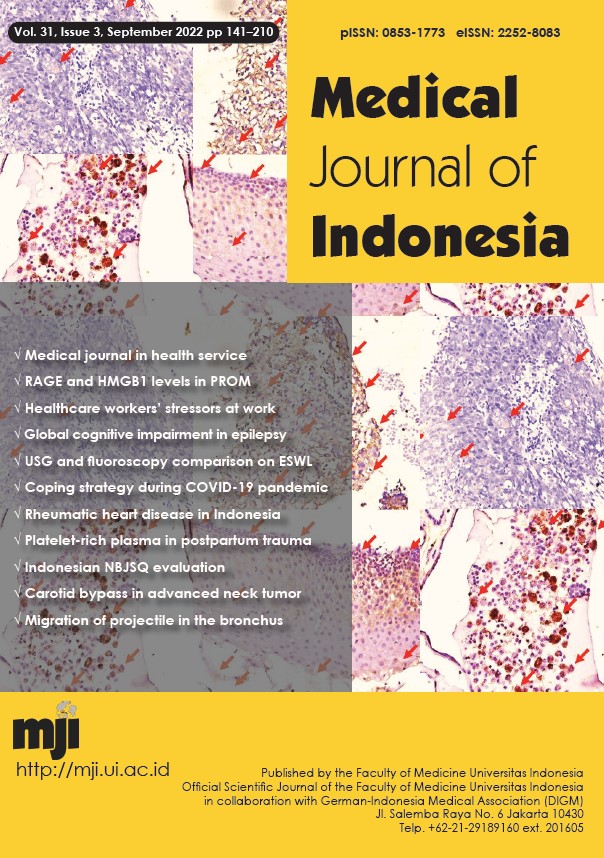 Vol. 31, Issue 3, September 2022 pp 141–210

pISSN: 0853-1773 eISSN: 2252-8083

Medical Journal of Indonesia

√ Medical journal in health service
√ RAGE and HMGB1 levels in PROM
√ Healthcare workers' stressors at work
√ Global cognitive impairment in epilepsy
√ USG and fluoroscopy comparison on ESWL
√ Coping strategy during COVID-19 pandemic
√ Rheumatic heart disease in Indonesia
√ Platelet-rich plasma in postpartum trauma
√ Indonesian NBJSQ evaluation
√ Carotid bypass in advanced neck tumor
√ Migration of projectile in the bronchus

mji

http://mji.ui.ac.id

Published by the Faculty of Medicine Universitas Indonesia
Official Scientific Journal of the Faculty of Medicine Universitas Indonesia
in collaboration with German-Indonesia Medical Association (DIGM)
Jl. Salemba Raya No. 6 Jakarta 10430
Telp. +62-21-29189160 ext. 201605